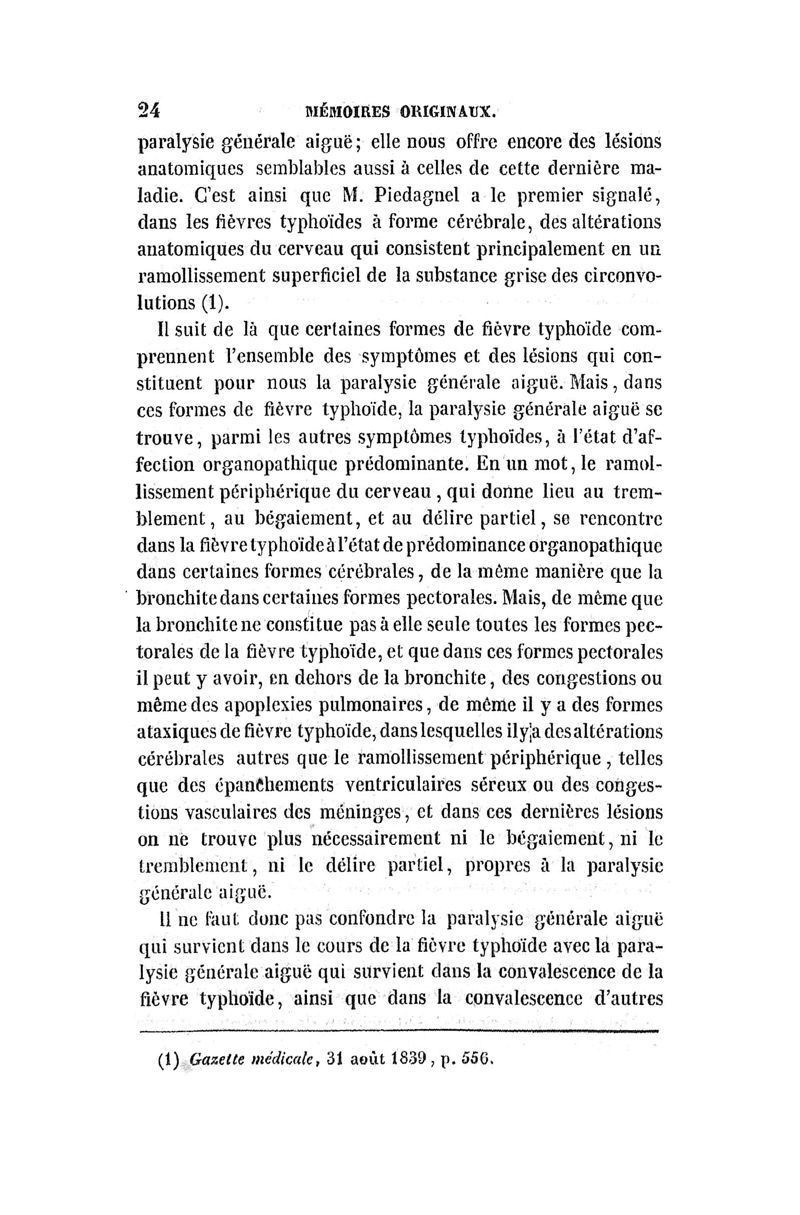 24 MÉMOIRES ORIGINAUX.

paralysie générale aiguë; elle nous offre encore des lésions anatomiques semblables aussi à celles de cette dernière maladie. C'est ainsi que M. Piedagnel a le premier signalé, dans les fièvres typhoïdes à forme cérébrale, des altérations anatomiques du cerveau qui consistent principalement en un ramollissement superficiel de la substance grise des circonvolutions (1).

Il suit de là que certaines formes de fièvre typhoïde comprennent l'ensemble des symptômes et des lésions qui constituent pour nous la paralysie générale aiguë. Mais, dans ces formes de fièvre typhoïde, la paralysie générale aiguë se trouve, parmi les autres symptômes typhoïdes, à l'état d'affection organopathique prédominante. En un mot, le ramollissement périphérique du cerveau, qui donne lieu au tremblement, au bégaiement, et au délire partiel, se rencontre dans la fièvre typhoïde à l'état de prédominance organopathique dans certaines formes cérébrales, de la même manière que la bronchite dans certaines formes pectorales. Mais, de même que la bronchite ne constitue pas à elle seule toutes les formes pectorales de la fièvre typhoïde, et que dans ces formes pectorales il peut y avoir, en dehors de la bronchite, des congestions ou même des apoplexies pulmonaires, de même il y a des formes ataxiques de fièvre typhoïde, dans lesquelles il y a des altérations cérébrales autres que le ramollissement périphérique, telles que des épanchements ventriculaires séreux ou des congestions vasculaires des méninges, et dans ces dernières lésions on ne trouve plus nécessairement ni le bégaiement, ni le tremblement, ni le délire partiel, propres à la paralysie générale aiguë.

Il ne faut donc pas confondre la paralysie générale aiguë qui survient dans le cours de la fièvre typhoïde avec la paralysie générale aiguë qui survient dans la convalescence de la fièvre typhoïde, ainsi que dans la convalescence d'autres

(1) Gazette médicale, 31 août 1839, p. 556.